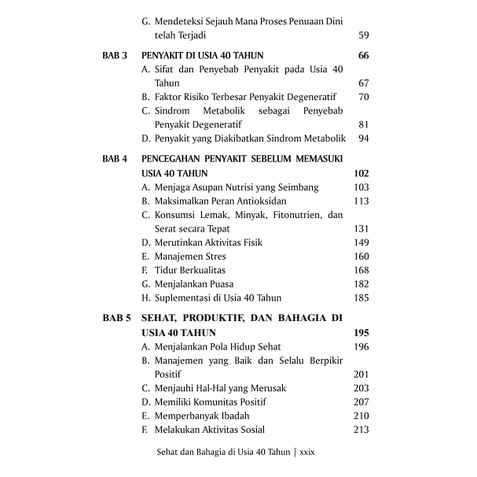 G. Mendeteksi Sejauh Mana Proses Penuaan Dini telah Terjadi 59

BAB 3 PENYAKIT DI USIA 40 TAHUN 66

A. Sifat dan Penyebab Penyakit pada Usia 40 Tahun 67
B. Faktor Risiko Terbesar Penyakit Degeneratif 70
C. Sindrom Metabolik sebagai Penyebab Penyakit Degeneratif 81
D. Penyakit yang Diakibatkan Sindrom Metabolik 94

BAB 4 PENCEGAHAN PENYAKIT SEBELUM MEMASUKI USIA 40 TAHUN 102

A. Menjaga Asupan Nutrisi yang Seimbang 103
B. Maksimalkan Peran Antioksidan 113
C. Konsumsi Lemak, Minyak, Fitonutrien, dan Serat secara Tepat 131
D. Merutinkan Aktivitas Fisik 149
E. Manajemen Stres 160
F. Tidur Berkualitas 168
G. Menjalankan Puasa 182
H. Suplementasi di Usia 40 Tahun 185

BAB 5 SEHAT, PRODUKTIF, DAN BAHAGIA DI USIA 40 TAHUN 195

A. Menjalankan Pola Hidup Sehat 196
B. Manajemen yang Baik dan Selalu Berpikir Positif 201
C. Menjauhi Hal-Hal yang Merusak 203
D. Memiliki Komunitas Positif 207
E. Memperbanyak Ibadah 210
F. Melakukan Aktivitas Sosial 213

Sehat dan Bahagia di Usia 40 Tahun | xxix